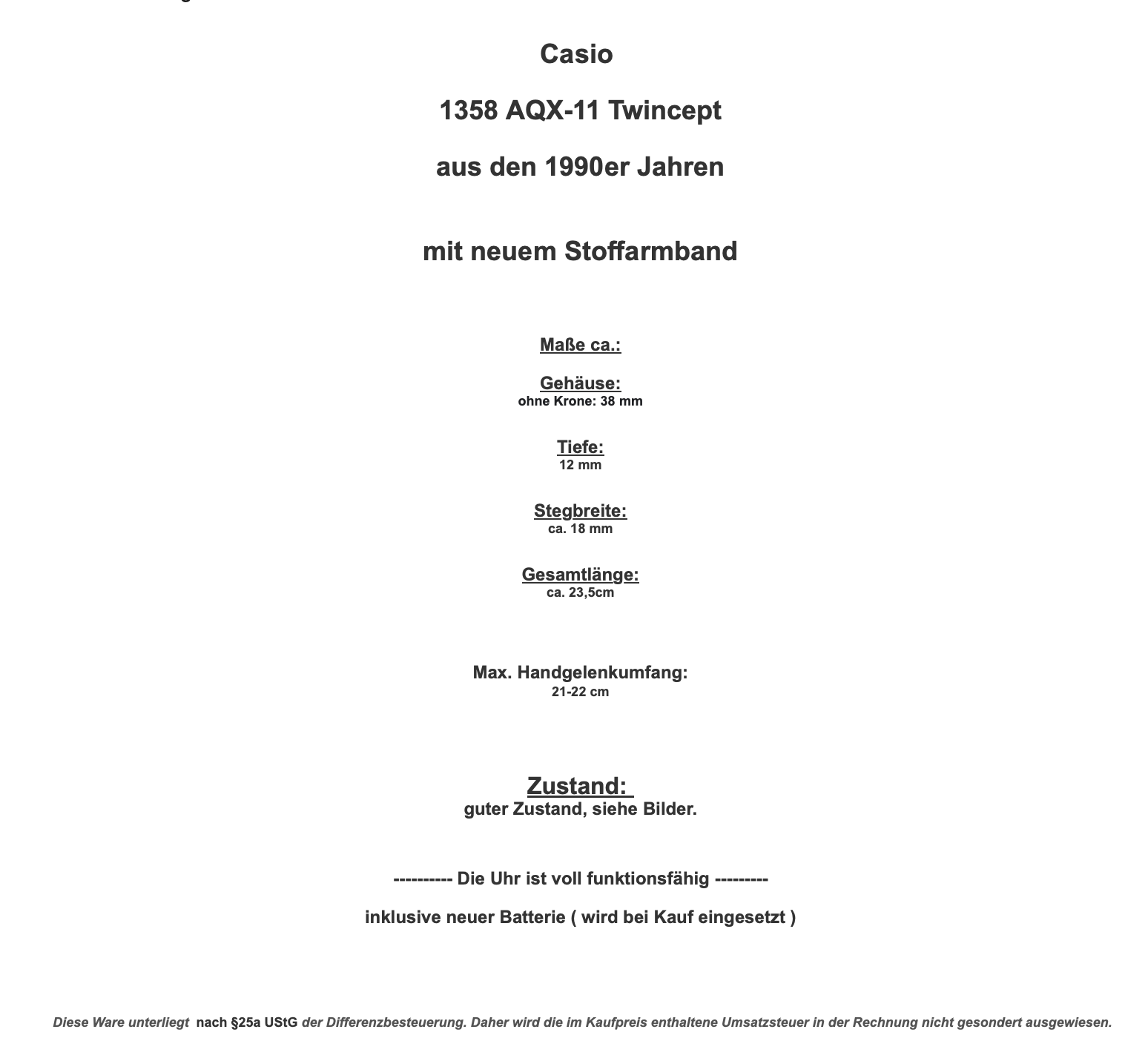 Casio

1358 AQX-11 Twincept

aus den 1990er Jahren

mit neuem Stoffarmband

Maße ca.:

Gehäuse:
ohne Krone: 38 mm

Tiefe:
12 mm

Stegbreite:
ca. 18 mm

Gesamtlänge:
ca. 23,5cm

Max. Handgelenkumfang:
21-22 cm

Zustand:
guter Zustand, siehe Bilder.

---------- Die Uhr ist voll funktionsfähig ---------

inklusive neuer Batterie ( wird bei Kauf eingesetzt )

Diese Ware unterliegt nach §25a UStG der Differenzbesteuerung. Daher wird die im Kaufpreis enthaltene Umsatzsteuer in der Rechnung nicht gesondert ausgewiesen.